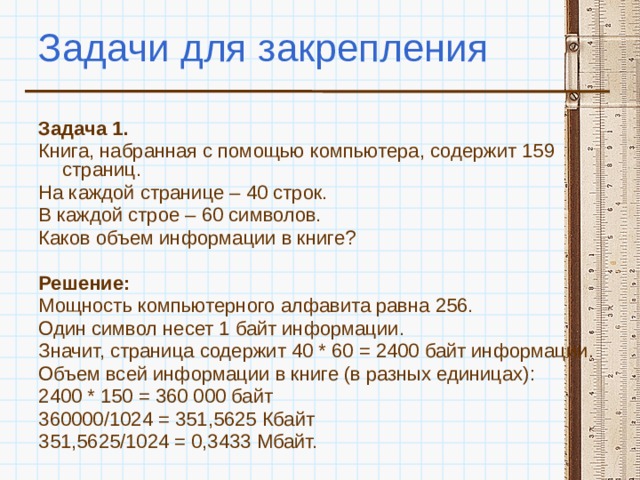 Задачи для закрепления

Задача 1.
Книга, набранная с помощью компьютера, содержит 159 страниц.
На каждой странице – 40 строк.
В каждой строе – 60 символов.
Каков объем информации в книге?

Решение:
Мощность компьютерного алфавита равна 256.
Один символ несет 1 байт информации.
Значит, страница содержит 40 * 60 = 2400 байт информации.
Объем всей информации в книге (в разных единицах):
2400 * 150 = 360 000 байт
360000/1024 = 351,5625 Кбайт
351,5625/1024 = 0,3433 Мбайт.